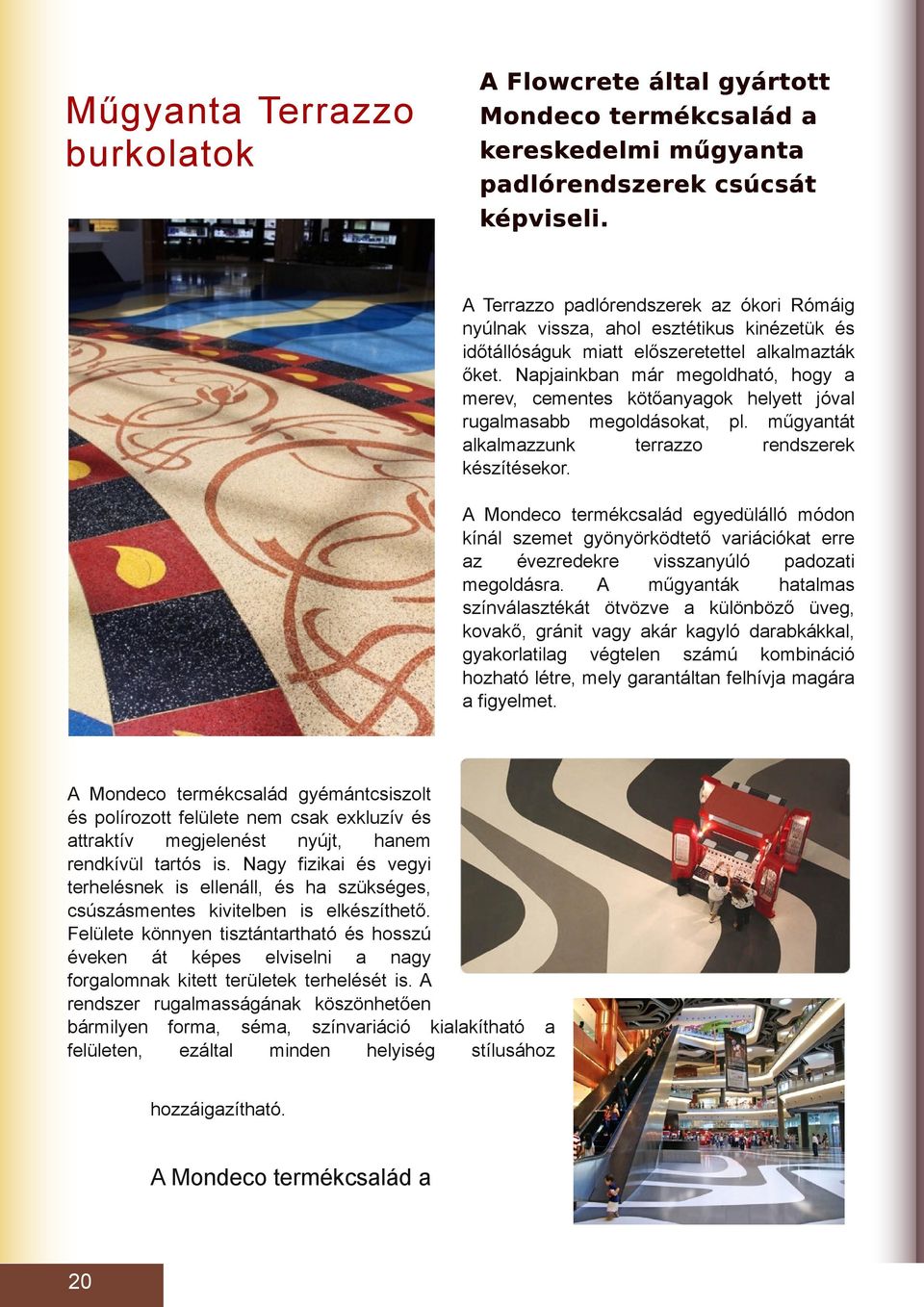 Műgyanta Terrazzo burkolatok

A Flowcrete által gyártott Mondeco termékcsalád a kereskedelmi műgyanta padlórendszerek csúcsát képviseli.

A Terrazzo padlórendszerek az ókori Rómáig nyúlnak vissza, ahol esztétikus kinézetük és időtállóságuk miatt előszeretettel alkalmazták őket. Napjainkban már megoldható, hogy a merev, cementes kötőanyagok helyett jóval rugalmasabb megoldásokat, pl. műgyantát alkalmazzunk terrazzo rendszerek készítésekor.

A Mondeco termékcsalád egyedülálló módon kínál szemet gyönyörködtető variációkat erre az évezredekre visszanyúló padozati megoldásra. A műgyanták hatalmas színválasztékát ötvözve a különböző üveg, kovakő, gránit vagy akár kagyló darabkákkal, gyakorlatilag végtelen számú kombináció hozható létre, mely garantáltan felhívja magára a figyelmet.

A Mondeco termékcsalád gyémántcsiszolt és polírozott felülete nem csak exkluzív és attraktív megjelenést nyújt, hanem rendkívül tartós is. Nagy fizikai és vegyi terhelésnek is ellenáll, és ha szükséges, csúszásmentes kivitelben is elkészíthető. Felülete könnyen tisztántartható és hosszú éveken át képes elviselni a nagy forgalomnak kitett területek terhelését is. A rendszer rugalmasságának köszönhetően bármilyen forma, séma, színvariáció kialakítható a felületen, ezáltal minden helyiség stílusához

hozzáigazítható.

A Mondeco termékcsalád a

20